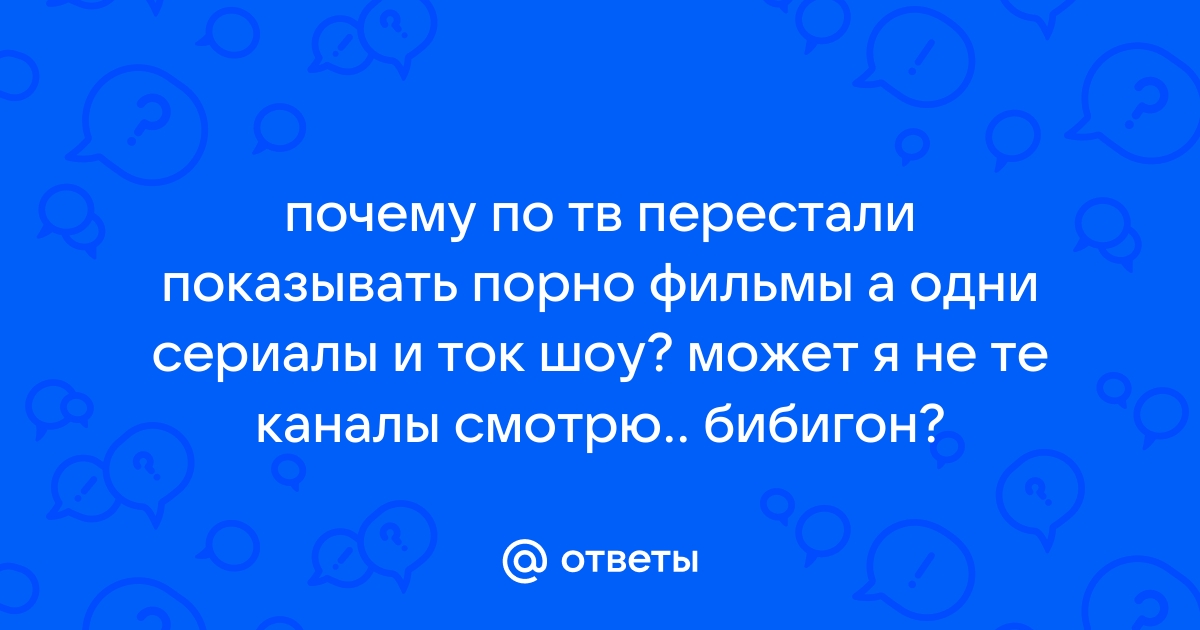 почему по тв перестали показывать порно фильмы а одни сериалы и ток шоу? может я не те каналы смотрю.. бибигон?

@ ответы